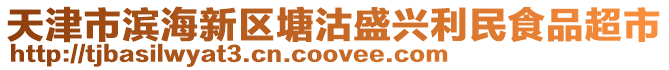 天津市滨海新区塘沽盛兴利民食品超市
http://tjbasilwyat3.cn.coovee.com